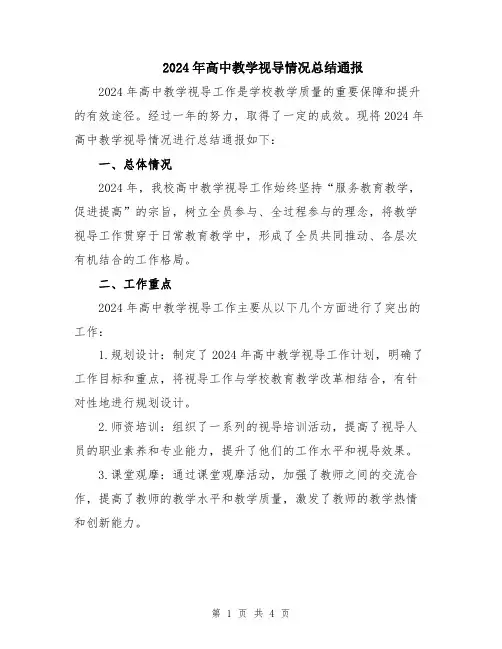 2024年高中教学视导情况总结通报

2024年高中教学视导工作是学校教学质量的重要保障和提升的有效途径。经过一年的努力，取得了一定的成效。现将2024年高中教学视导情况进行总结通报如下：

一、总体情况

2024年，我校高中教学视导工作始终坚持“服务教育教学，促进提高”的宗旨，树立全员参与、全过程参与的理念，将教学视导工作贯穿于日常教育教学中，形成了全员共同推动、各层次有机结合的工作格局。

二、工作重点

2024年高中教学视导工作主要从以下几个方面进行了突出的工作：

1.规划设计：制定了2024年高中教学视导工作计划，明确了工作目标和重点，将视导工作与学校教育教学改革相结合，有针对性地进行规划设计。

2.师资培训：组织了一系列的视导培训活动，提高了视导人员的职业素养和专业能力，提升了他们的工作水平和视导效果。

3.课堂观摩：通过课堂观摩活动，加强了教师之间的交流合作，提高了教师的教学水平和教学质量，激发了教师的教学热情和创新能力。

第 1 页 共 4 页